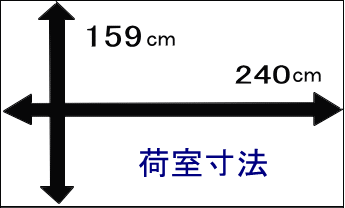 159cm

240cm

荷室寸法